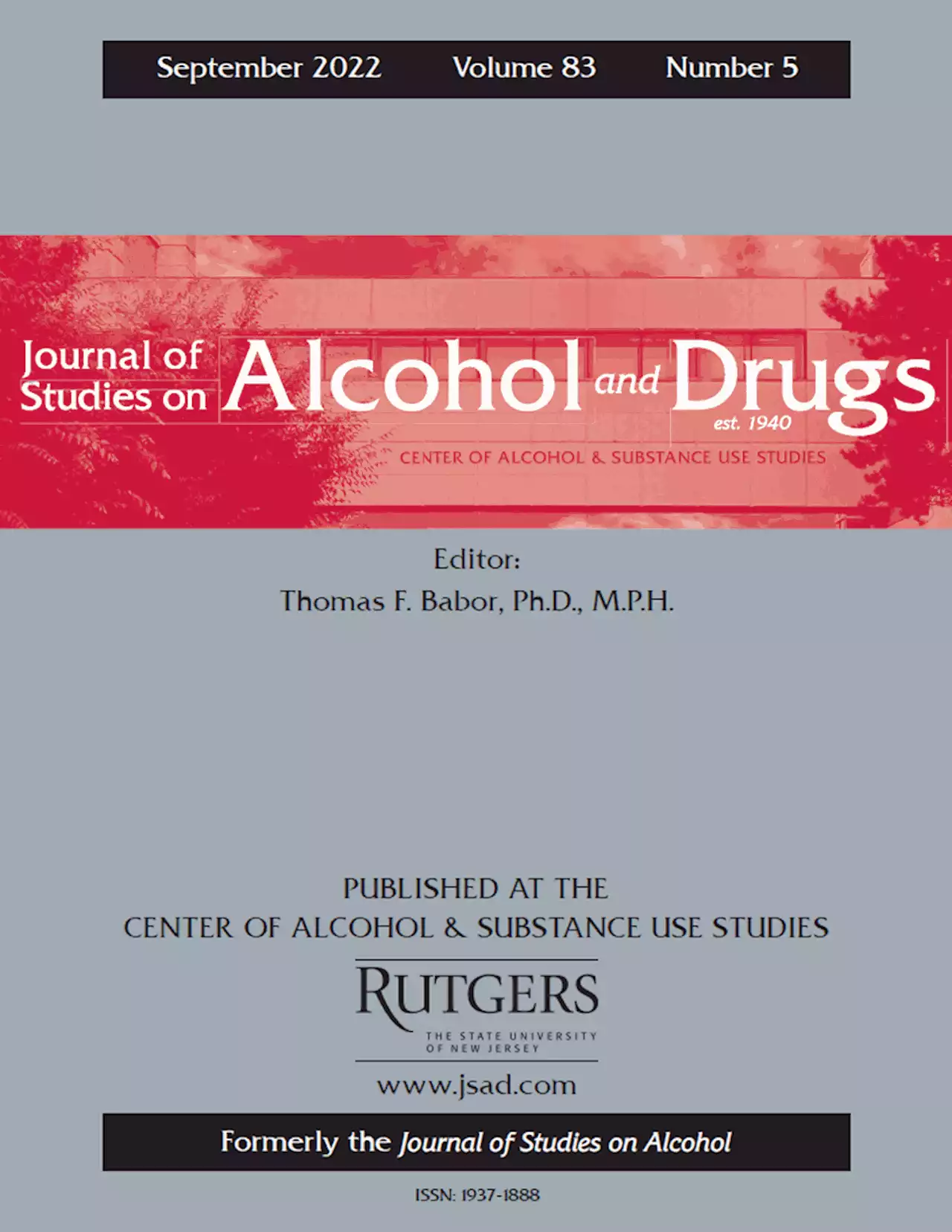 September 2022 Volume 83 Number 5

Journal of Studies on Alcohol and Drugs
est. 1940
CENTER OF ALCOHOL & SUBSTANCE USE STUDIES

Editor:
Thomas F. Babor, Ph.D., M.P.H.

PUBLISHED AT THE
CENTER OF ALCOHOL & SUBSTANCE USE STUDIES

RUTGERS
THE STATE UNIVERSITY OF NEW JERSEY

www.jsad.com

Formerly the Journal of Studies on Alcohol

ISSN: 1937-1888